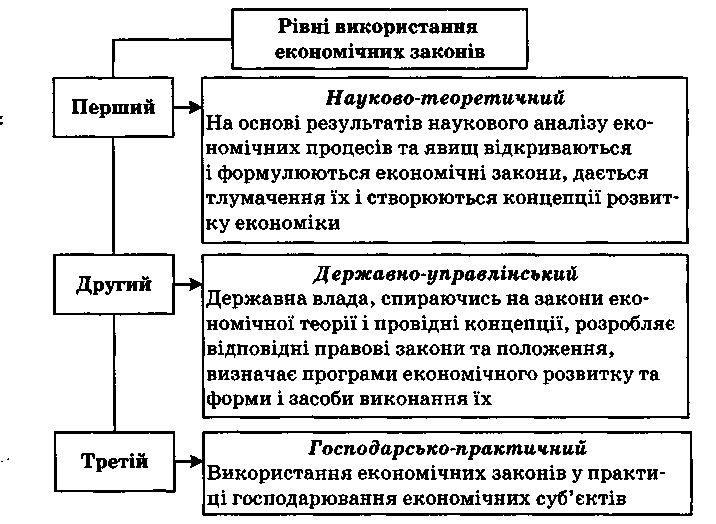 Рівні використання економічних законів

Перший

Науково-теоретичний
На основі результатів наукового аналізу економічних процесів та явищ відкриваються і формулюються економічні закони, дається тлумачення їх і створюються концепції розвитку економіки

Другий

Державно-управлінський
Державна влада, спираючись на закони економічної теорії і провідні концепції, розробляє відповідні правові закони та положення, визначає програми економічного розвитку та форми і засоби виконання їх

Третій

Господарсько-практичний
Використання економічних законів у практиці господарювання економічних суб'єктів